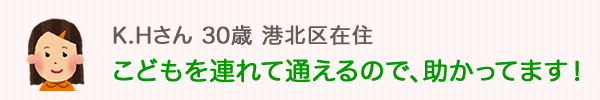 K.Hさん 30歳 港北区在住

こどもを連れて通えるので、助かってます！